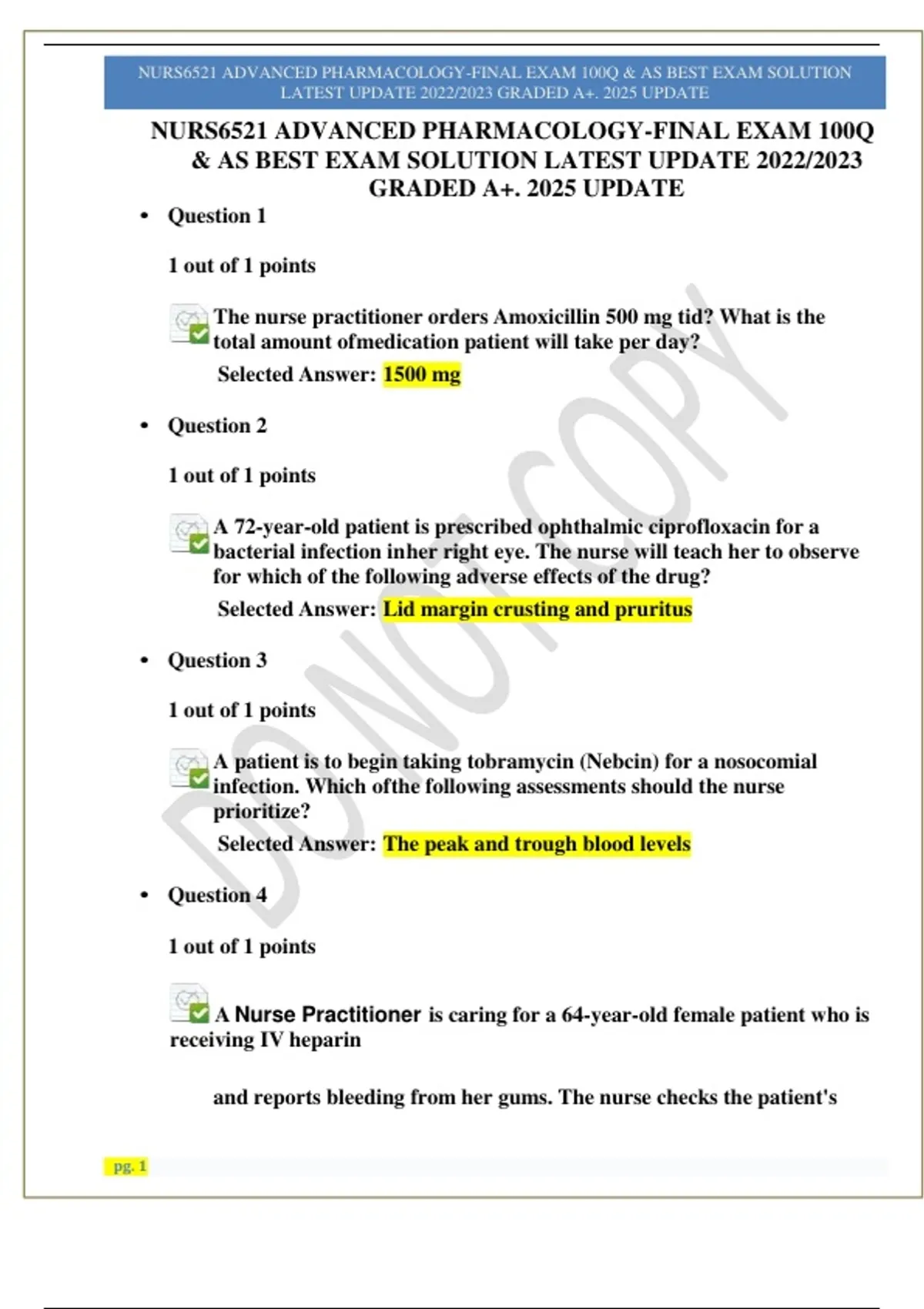 NURS6521 ADVANCED PHARMACOLOGY-FINAL EXAM 100Q & AS BEST EXAM SOLUTION LATEST UPDATE 2022/2023 GRADED A+. 2025 UPDATE

NURS6521 ADVANCED PHARMACOLOGY-FINAL EXAM 100Q & AS BEST EXAM SOLUTION LATEST UPDATE 2022/2023 GRADED A+. 2025 UPDATE

• Question 1

1 out of 1 points

The nurse practitioner orders Amoxicillin 500 mg tid? What is the total amount ofmedication patient will take per day?

Selected Answer: 1500 mg

• Question 2

1 out of 1 points

A 72-year-old patient is prescribed ophthalmic ciprofloxacin for a bacterial infection inher right eye. The nurse will teach her to observe for which of the following adverse effects of the drug?

Selected Answer: Lid margin crusting and pruritus

• Question 3

1 out of 1 points

A patient is to begin taking tobramycin (Nebcin) for a nosocomial infection. Which ofthe following assessments should the nurse prioritize?

Selected Answer: The peak and trough blood levels

• Question 4

1 out of 1 points

A Nurse Practitioner is caring for a 64-year-old female patient who is receiving IV heparin

and reports bleeding from her gums. The nurse checks the patient's

DO NOT COPY

pg. 1